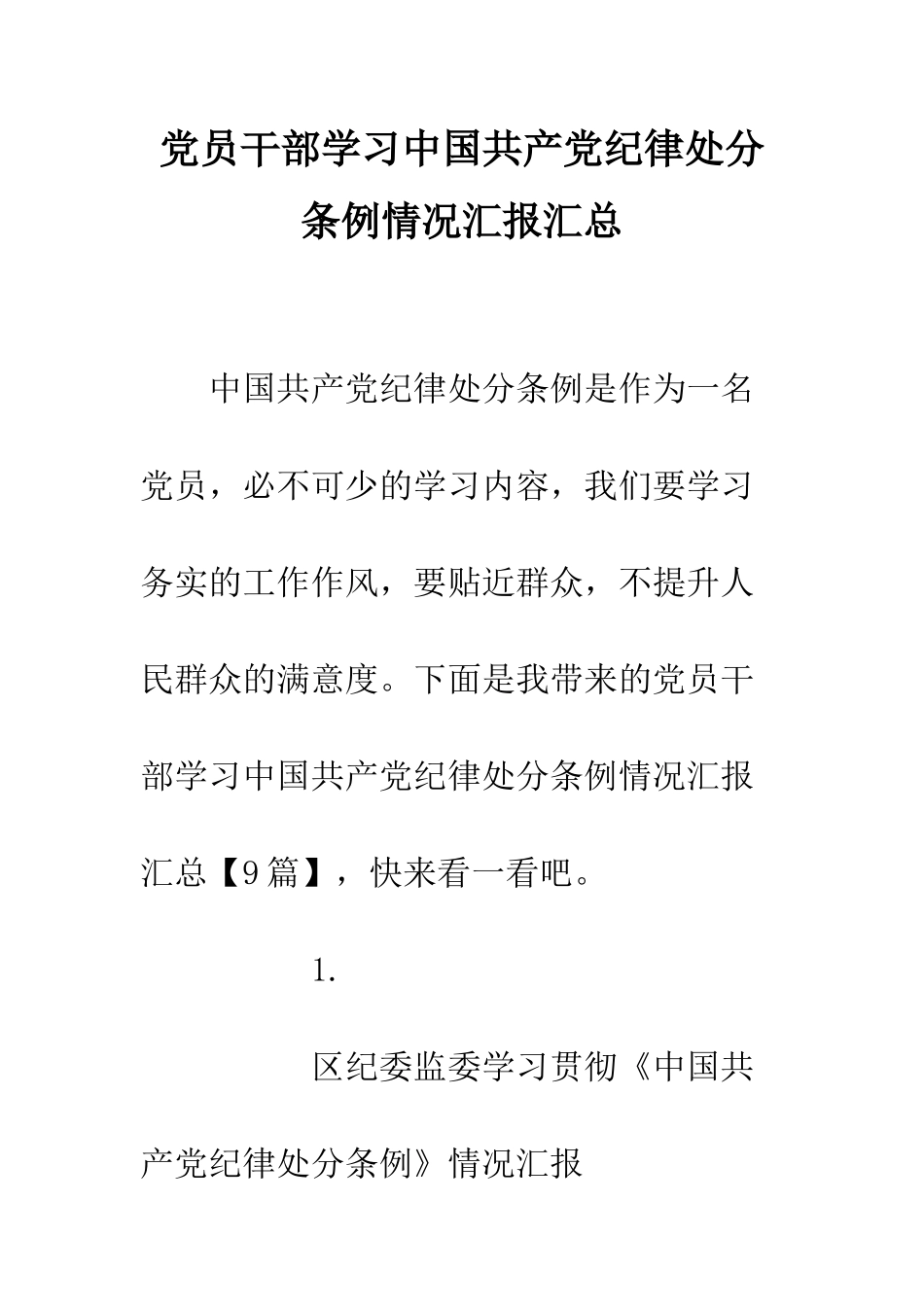 党员干部学习中国共产党纪律处分条例情况汇报汇总

中国共产党纪律处分条例是作为一名党员，必不可少的学习内容，我们要学习务实的工作作风，要贴近群众，不提升人民群众的满意度。下面是我带来的党员干部学习中国共产党纪律处分条例情况汇报汇总【9篇】，快来看一看吧。

1.

区纪委监委学习贯彻《中国共产党纪律处分条例》情况汇报